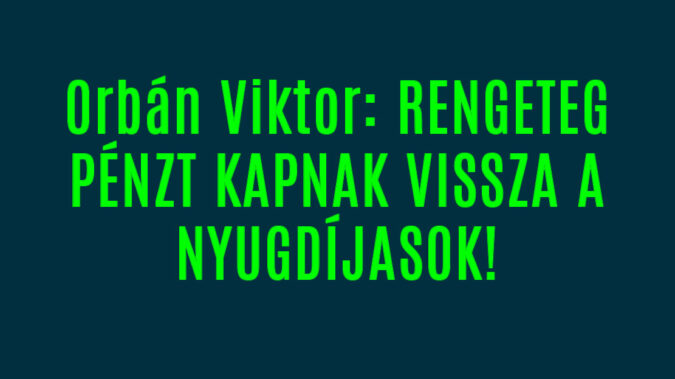 Orbán Viktor: RENGETEG PÉNZT KAPNAK VISSZA A NYUGDÍJASOK!